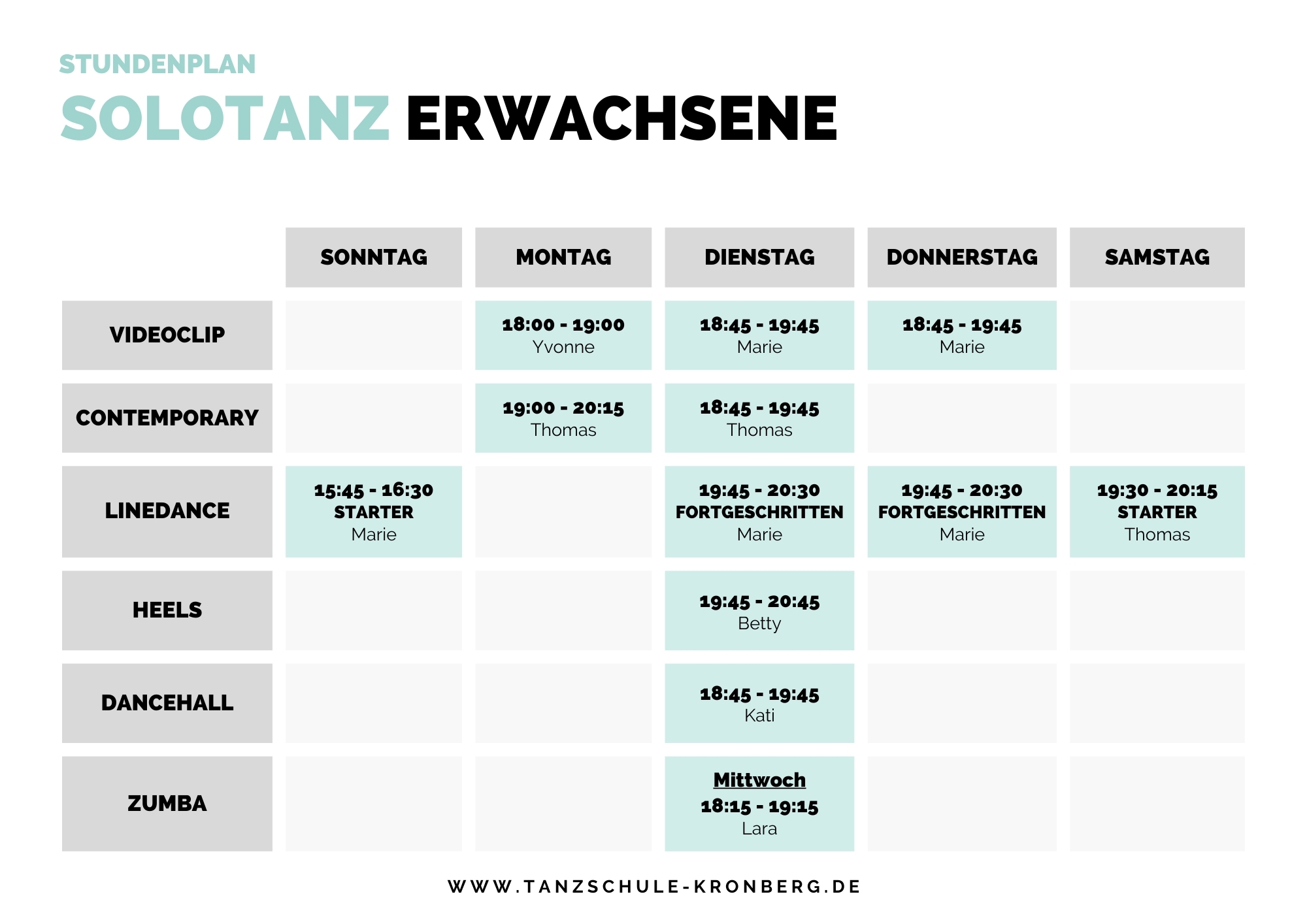 STUNDENPLAN

SOLOTANZ ERWACHSENE

| | SONNTAG | MONTAG | DIENSTAG | DONNERSTAG | SAMSTAG |
|---|---|---|---|---|---|
| VIDEOCLIP | | 18:00 - 19:00 Yvonne | 18:45 - 19:45 Marie | 18:45 - 19:45 Marie | |
| CONTEMPORARY | | 19:00 - 20:15 Thomas | 18:45 - 19:45 Thomas | | |
| LINEDANCE | 15:45 - 16:30 STARTER Marie | | 19:45 - 20:30 FORTGESCHRITTEN Marie | 19:45 - 20:30 FORTGESCHRITTEN Marie | 19:30 - 20:15 STARTER Thomas |
| HEELS | | | 19:45 - 20:45 Betty | | |
| DANCEHALL | | | 18:45 - 19:45 Kati | | |
| ZUMBA | | | Mittwoch 18:15 - 19:15 Lara | | |

WWW.TANZSCHULE-KRONBERG.DE